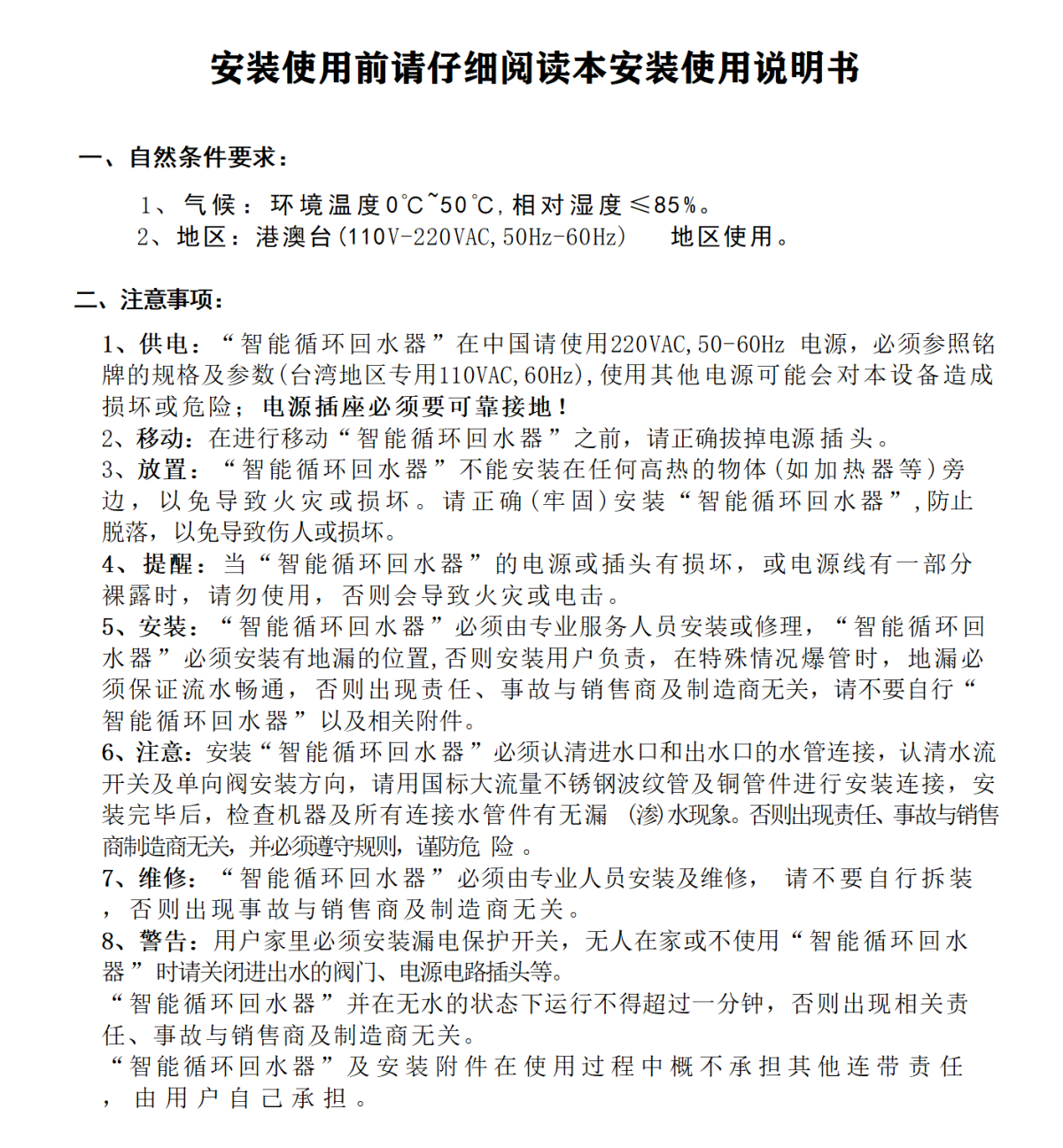 安装使用前请仔细阅读本安装使用说明书

一、自然条件要求：

1、气候：环境温度0℃~50℃,相对湿度≤85%。
2、地区：港澳台(110V-220VAC,50Hz-60Hz)　地区使用。

二、注意事项：

1、供电：“智能循环回水器”在中国请使用220VAC,50-60Hz 电源，必须参照铭牌的规格及参数(台湾地区专用110VAC,60Hz),使用其他电源可能会对本设备造成损坏或危险；电源插座必须要可靠接地！
2、移动：在进行移动“智能循环回水器”之前，请正确拔掉电源插头。
3、放置：“智能循环回水器”不能安装在任何高热的物体(如加热器等)旁边，以免导致火灾或损坏。请正确(牢固)安装“智能循环回水器”,防止脱落，以免导致伤人或损坏。
4、提醒：当“智能循环回水器”的电源或插头有损坏，或电源线有一部分裸露时，请勿使用，否则会导致火灾或电击。
5、安装：“智能循环回水器”必须由专业服务人员安装或修理，“智能循环回水器”必须安装有地漏的位置,否则安装用户负责，在特殊情况爆管时，地漏必须保证流水畅通，否则出现责任、事故与销售商及制造商无关，请不要自行“智能循环回水器”以及相关附件。
6、注意：安装“智能循环回水器”必须认清进水口和出水口的水管连接，认清水流开关及单向阀安装方向，请用国标大流量不锈钢波纹管及铜管件进行安装连接，安装完毕后，检查机器及所有连接水管件有无漏 (渗)水现象。否则出现责任、事故与销售商制造商无关，并必须遵守规则，谨防危 险 。
7、维修：“智能循环回水器”必须由专业人员安装及维修， 请不要自行拆装，否则出现事故与销售商及制造商无关。
8、警告：用户家里必须安装漏电保护开关，无人在家或不使用“智能循环回水器”时请关闭进出水的阀门、电源电路插头等。
“智能循环回水器”并在无水的状态下运行不得超过一分钟，否则出现相关责任、事故与销售商及制造商无关。
“智能循环回水器”及安装附件在使用过程中概不承担其他连带责任，由用户自己承担。